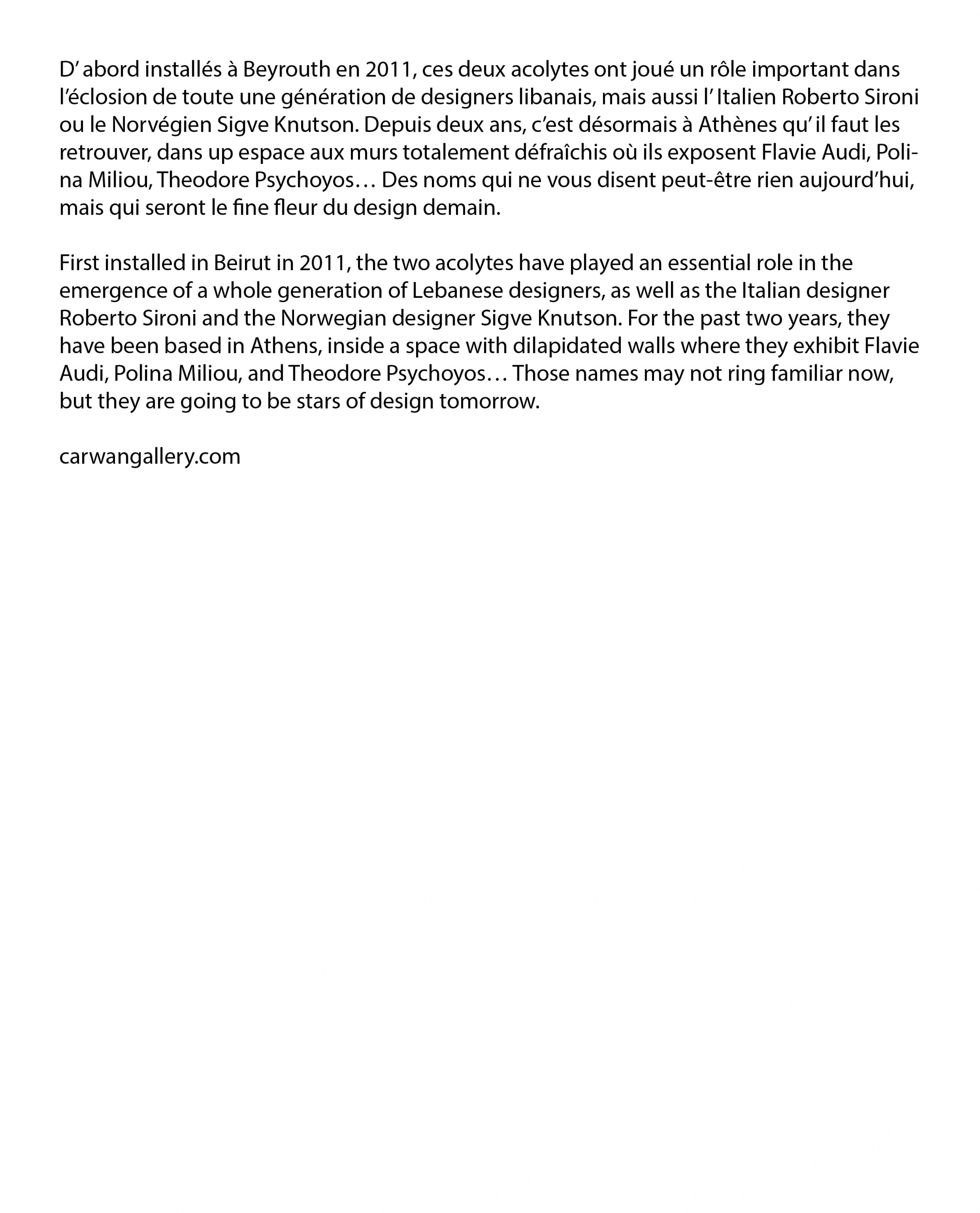 D’ abord installés à Beyrouth en 2011, ces deux acolytes ont joué un rôle important dans l’éclosion de toute une génération de designers libanais, mais aussi l’ Italien Roberto Sironi ou le Norvégien Sigve Knutson. Depuis deux ans, c’est désormais à Athènes qu’ il faut les retrouver, dans up espace aux murs totalement défraîchis où ils exposent Flavie Audi, Polina Miliou, Theodore Psychoyos… Des noms qui ne vous disent peut-être rien aujourd’hui, mais qui seront le fine fleur du design demain.

First installed in Beirut in 2011, the two acolytes have played an essential role in the emergence of a whole generation of Lebanese designers, as well as the Italian designer Roberto Sironi and the Norwegian designer Sigve Knutson. For the past two years, they have been based in Athens, inside a space with dilapidated walls where they exhibit Flavie Audi, Polina Miliou, and Theodore Psychoyos… Those names may not ring familiar now, but they are going to be stars of design tomorrow.

carwangallery.com